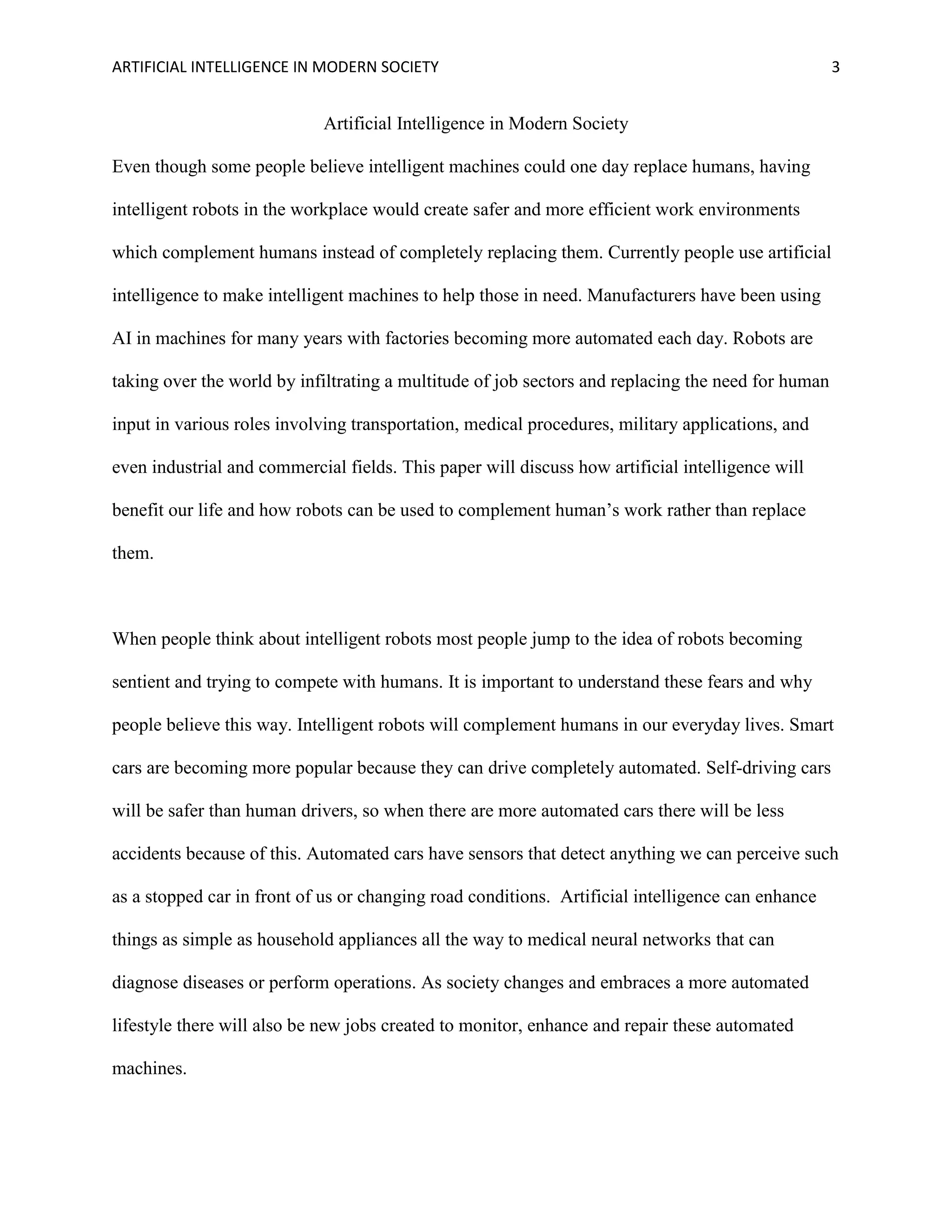 ARTIFICIAL INTELLIGENCE IN MODERN SOCIETY 3

Artificial Intelligence in Modern Society

Even though some people believe intelligent machines could one day replace humans, having intelligent robots in the workplace would create safer and more efficient work environments which complement humans instead of completely replacing them. Currently people use artificial intelligence to make intelligent machines to help those in need. Manufacturers have been using AI in machines for many years with factories becoming more automated each day. Robots are taking over the world by infiltrating a multitude of job sectors and replacing the need for human input in various roles involving transportation, medical procedures, military applications, and even industrial and commercial fields. This paper will discuss how artificial intelligence will benefit our life and how robots can be used to complement human's work rather than replace them.

When people think about intelligent robots most people jump to the idea of robots becoming sentient and trying to compete with humans. It is important to understand these fears and why people believe this way. Intelligent robots will complement humans in our everyday lives. Smart cars are becoming more popular because they can drive completely automated. Self-driving cars will be safer than human drivers, so when there are more automated cars there will be less accidents because of this. Automated cars have sensors that detect anything we can perceive such as a stopped car in front of us or changing road conditions. Artificial intelligence can enhance things as simple as household appliances all the way to medical neural networks that can diagnose diseases or perform operations. As society changes and embraces a more automated lifestyle there will also be new jobs created to monitor, enhance and repair these automated machines.